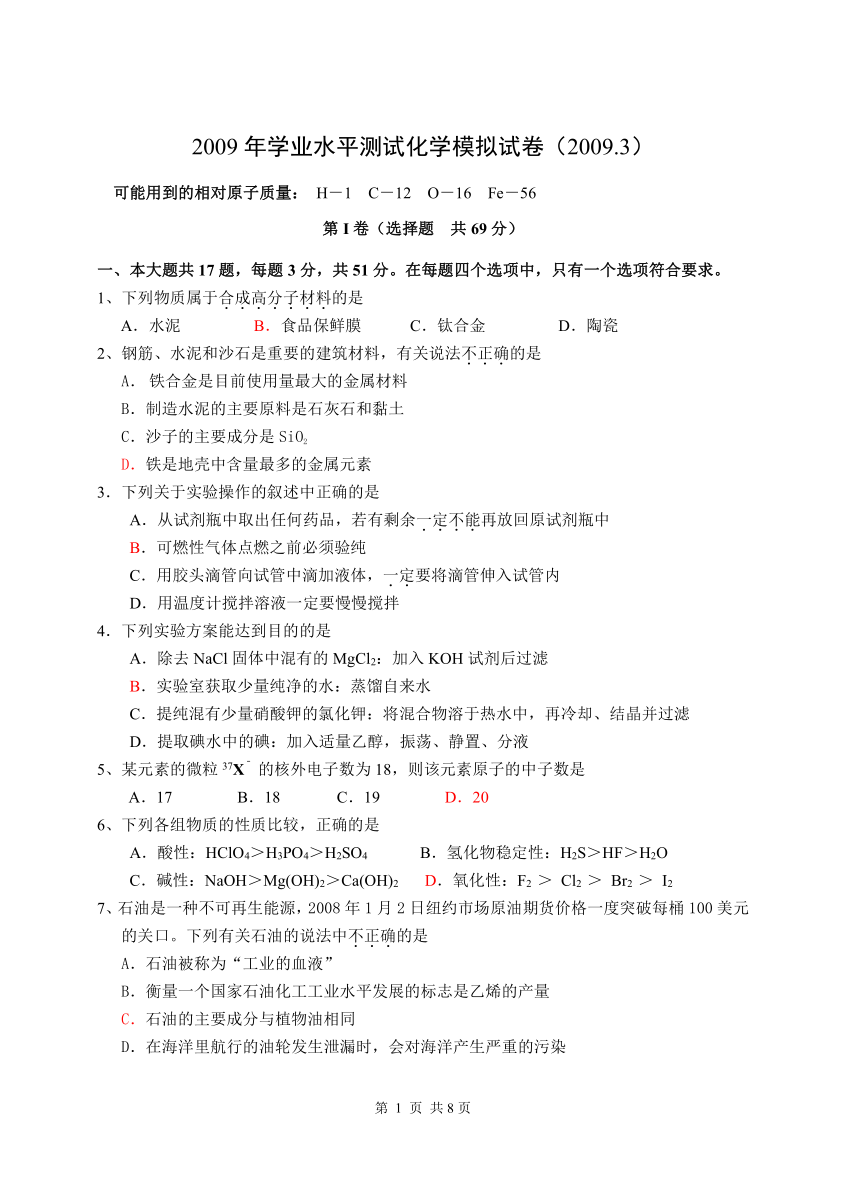 2009 年学业水平测试化学模拟试卷（2009.3）

可能用到的相对原子质量： H－1 C－12 O－16 Fe－56

第 I 卷（选择题 共 69 分）

一、本大题共 17 题，每题 3 分，共 51 分。在每题四个选项中，只有一个选项符合要求。

1、下列物质属于合成高分子材料的是

A．水泥 B．食品保鲜膜 C．钛合金 D．陶瓷

2、钢筋、水泥和沙石是重要的建筑材料，有关说法不正确的是

A． 铁合金是目前使用量最大的金属材料

B．制造水泥的主要原料是石灰石和黏土

C．沙子的主要成分是 $SiO_2$

D．铁是地壳中含量最多的金属元素

3．下列关于实验操作的叙述中正确的是

A．从试剂瓶中取出任何药品，若有剩余一定不能再放回原试剂瓶中

B．可燃性气体点燃之前必须验纯

C．用胶头滴管向试管中滴加液体，一定要将滴管伸入试管内

D．用温度计搅拌溶液一定要慢慢搅拌

4．下列实验方案能达到目的的是

A．除去 NaCl 固体中混有的 $MgCl_2$：加入 KOH 试剂后过滤

B．实验室获取少量纯净的水：蒸馏自来水

C．提纯混有少量硝酸钾的氯化钾：将混合物溶于热水中，再冷却、结晶并过滤

D．提取碘水中的碘：加入适量乙醇，振荡、静置、分液

5、某元素的微粒 $^{37}X^-$ 的核外电子数为 18，则该元素原子的中子数是

A．17 B．18 C．19 D．20

6、下列各组物质的性质比较，正确的是

A．酸性：$HClO_4$＞$H_3PO_4$＞$H_2SO_4$ B．氢化物稳定性：$H_2S$＞HF＞$H_2O$

C．碱性：NaOH＞$Mg(OH)_2$＞$Ca(OH)_2$ D．氧化性：$F_2$ ＞ $Cl_2$ ＞ $Br_2$ ＞ $I_2$

7、石油是一种不可再生能源，2008 年 1 月 2 日纽约市场原油期货价格一度突破每桶 100 美元的关口。下列有关石油的说法中不正确的是

A．石油被称为“工业的血液”

B．衡量一个国家石油化工工业水平发展的标志是乙烯的产量

C．石油的主要成分与植物油相同

D．在海洋里航行的油轮发生泄漏时，会对海洋产生严重的污染

第 1 页 共 8 页